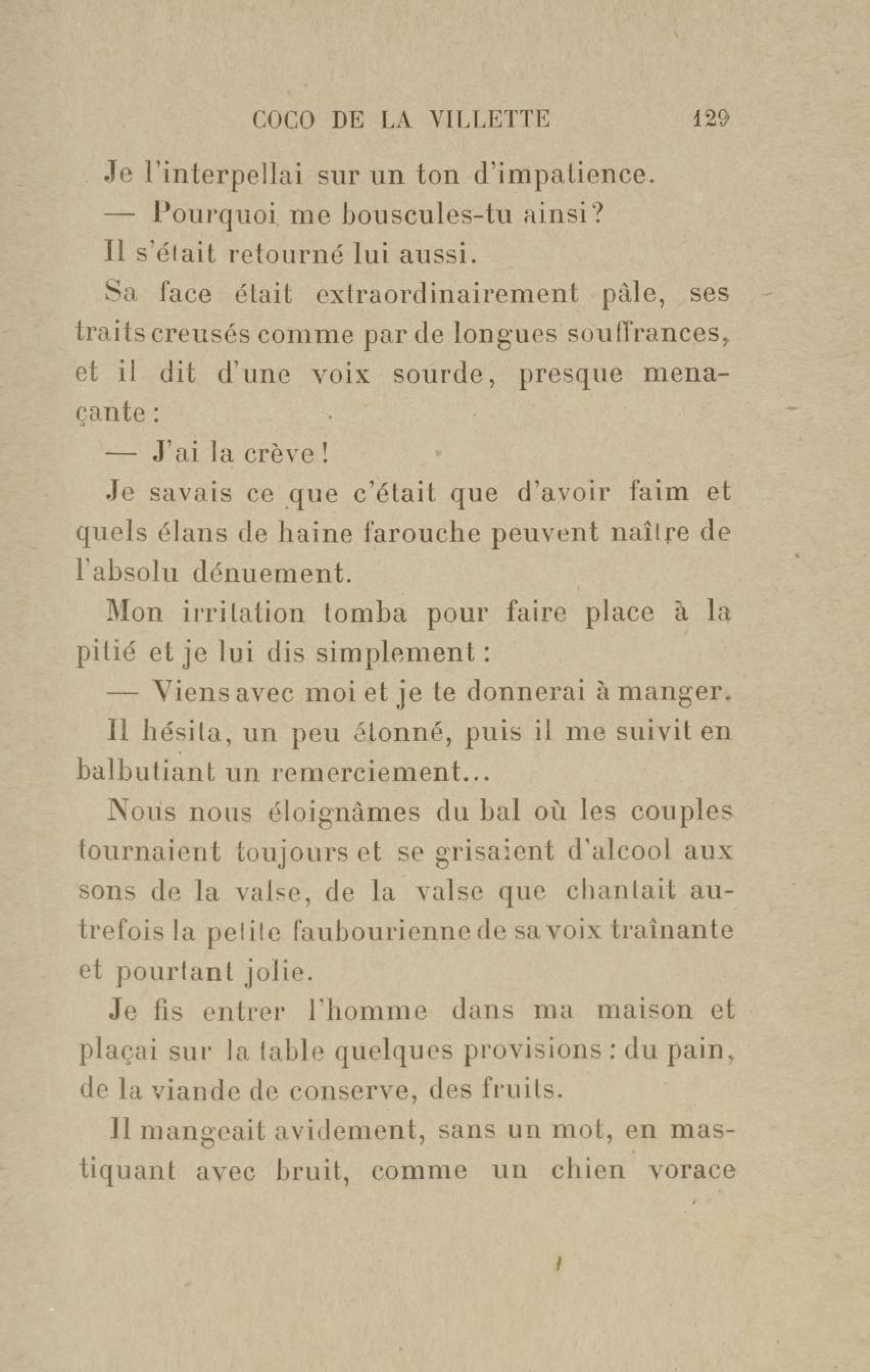 COCO DE LA VILLETTE 129

Je l'interpellai sur un ton d'impatience.

— Pourquoi me bouscules-tu ainsi?

Il s'était retourné lui aussi.

Sa face était extraordinairement pâle, ses traits creusés comme par de longues souffrances, et il dit d'une voix sourde, presque menaçante :

— J'ai la crève!

Je savais ce que c'était que d'avoir faim et quels élans de haine farouche peuvent naître de l'absolu dénuement.

Mon irritation tomba pour faire place à la pitié et je lui dis simplement :

— Viens avec moi et je te donnerai à manger.

Il hésita, un peu étonné, puis il me suivit en balbutiant un remerciement...

Nous nous éloignâmes du bal où les couples tournaient toujours et se grisaient d'alcool aux sons de la valse, de la valse que chantait autrefois la petite faubourienne de sa voix traînante et pourtant jolie.

Je fis entrer l'homme dans ma maison et plaçai sur la table quelques provisions : du pain, de la viande de conserve, des fruits.

Il mangeait avidement, sans un mot, en mastiquant avec bruit, comme un chien vorace